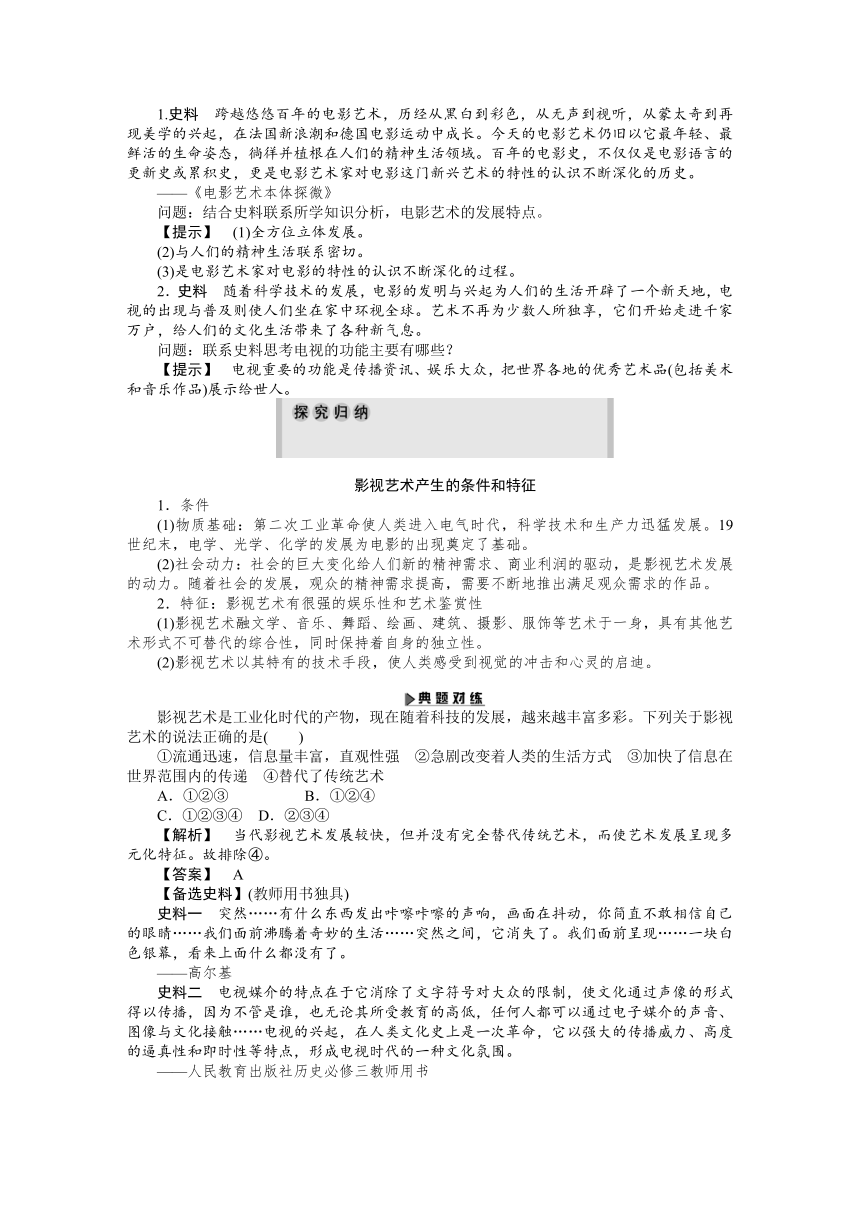 1.史料　跨越悠悠百年的电影艺术，历经从黑白到彩色，从无声到视听，从蒙太奇到再现美学的兴起，在法国新浪潮和德国电影运动中成长。今天的电影艺术仍旧以它最年轻、最鲜活的生命姿态，徜徉并植根在人们的精神生活领域。百年的电影史，不仅仅是电影语言的更新史或累积史，更是电影艺术家对电影这门新兴艺术的特性的认识不断深化的历史。
——《电影艺术本体探微》
问题：结合史料联系所学知识分析，电影艺术的发展特点。
【提示】　(1)全方位立体发展。
(2)与人们的精神生活联系密切。
(3)是电影艺术家对电影的特性的认识不断深化的过程。
2．史料　随着科学技术的发展，电影的发明与兴起为人们的生活开辟了一个新天地，电视的出现与普及则使人们坐在家中环视全球。艺术不再为少数人所独享，它们开始走进千家万户，给人们的文化生活带来了各种新气息。
问题：联系史料思考电视的功能主要有哪些？
【提示】　电视重要的功能是传播资讯、娱乐大众，把世界各地的优秀艺术品(包括美术和音乐作品)展示给世人。

探究归纳

影视艺术产生的条件和特征
1．条件
(1)物质基础：第二次工业革命使人类进入电气时代，科学技术和生产力迅猛发展。19世纪末，电学、光学、化学的发展为电影的出现奠定了基础。
(2)社会动力：社会的巨大变化给人们新的精神需求、商业利润的驱动，是影视艺术发展的动力。随着社会的发展，观众的精神需求提高，需要不断地推出满足观众需求的作品。
2．特征：影视艺术有很强的娱乐性和艺术鉴赏性
(1)影视艺术融文学、音乐、舞蹈、绘画、建筑、摄影、服饰等艺术于一身，具有其他艺术形式不可替代的综合性，同时保持着自身的独立性。
(2)影视艺术以其特有的技术手段，使人类感受到视觉的冲击和心灵的启迪。

典题对练
影视艺术是工业化时代的产物，现在随着科技的发展，越来越丰富多彩。下列关于影视艺术的说法正确的是(　　)
①流通迅速，信息量丰富，直观性强　②急剧改变着人类的生活方式　③加快了信息在世界范围内的传递　④替代了传统艺术
A．①②③　　B．①②④
C．①②③④　D．②③④
【解析】　当代影视艺术发展较快，但并没有完全替代传统艺术，而使艺术发展呈现多元化特征。故排除④。
【答案】　A
【备选史料】(教师用书独具)
史料一　突然……有什么东西发出咔嚓咔嚓的声响，画面在抖动，你简直不敢相信自己的眼睛……我们面前沸腾着奇妙的生活……突然之间，它消失了。我们面前呈现……一块白色银幕，看来上面什么都没有了。
——高尔基
史料二　电视媒介的特点在于它消除了文字符号对大众的限制，使文化通过声像的形式得以传播，因为不管是谁，也无论其所受教育的高低，任何人都可以通过电子媒介的声音、图像与文化接触……电视的兴起，在人类文化史上是一次革命，它以强大的传播威力、高度的逼真性和即时性等特点，形成电视时代的一种文化氛围。
——人民教育出版社历史必修三教师用书